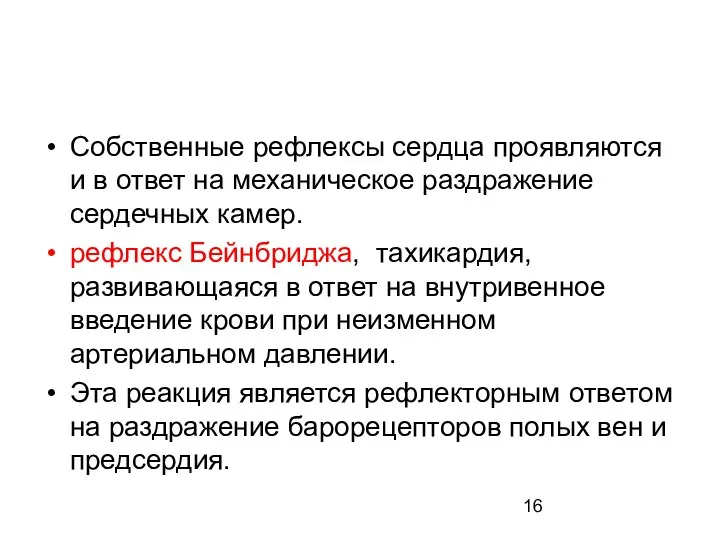 • Собственные рефлексы сердца проявляются и в ответ на механическое раздражение сердечных камер.

• рефлекс Бейнбриджа, тахикардия, развивающаяся в ответ на внутривенное введение крови при неизменном артериальном давлении.

• Эта реакция является рефлекторным ответом на раздражение барорецепторов полых вен и предсердия.

16